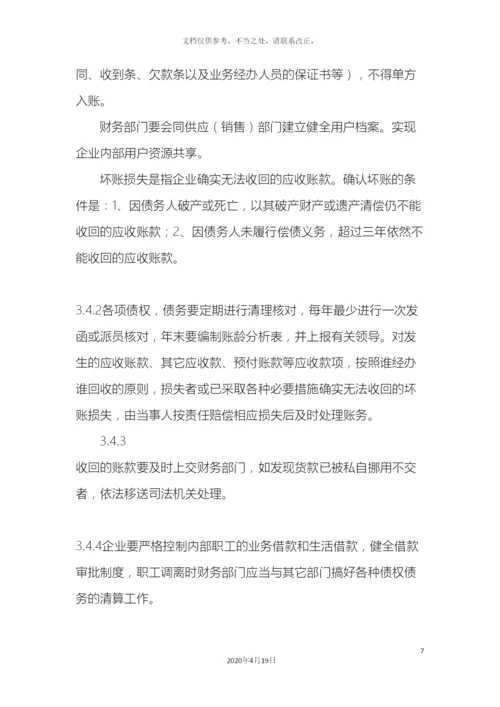 文档仅供参考，不当之处，请联系改正。

同、收到条、欠款条以及业务经办人员的保证书等），不得单方入账。

财务部门要会同供应（销售）部门建立健全用户档案。实现企业内部用户资源共享。

坏账损失是指企业确实无法收回的应收账款。确认坏账的条件是：1、因债务人破产或死亡，以其破产财产或遗产清偿仍不能收回的应收账款；2、因债务人未履行偿债义务，超过三年依然不能收回的应收账款。

3.4.2各项债权，债务要定期进行清理核对，每年最少进行一次发函或派员核对，年末要编制账龄分析表，并上报有关领导。对发生的应收账款、其它应收款、预付账款等应收款项，按照谁经办谁回收的原则，损失者或已采取各种必要措施确实无法收回的坏账损失，由当事人按责任赔偿相应损失后及时处理账务。

3.4.3

收回的账款要及时上交财务部门，如发现货款已被私自挪用不交者，依法移送司法机关处理。

3.4.4企业要严格控制内部职工的业务借款和生活借款，健全借款审批制度，职工调离时财务部门应当与其它部门搞好各种债权债务的清算工作。

7

2020年4月19日